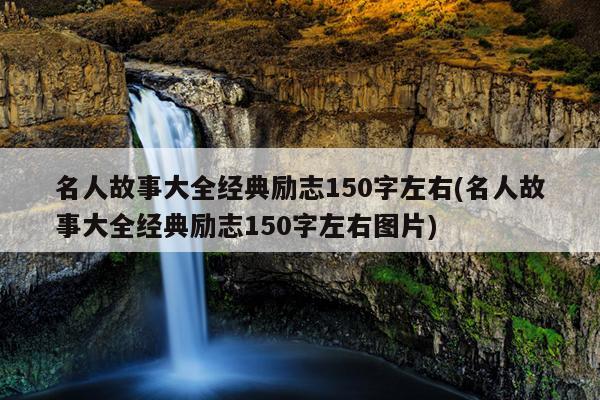 名人故事大全经典励志150字左右(名人故事大全经典励志150字左右图片)